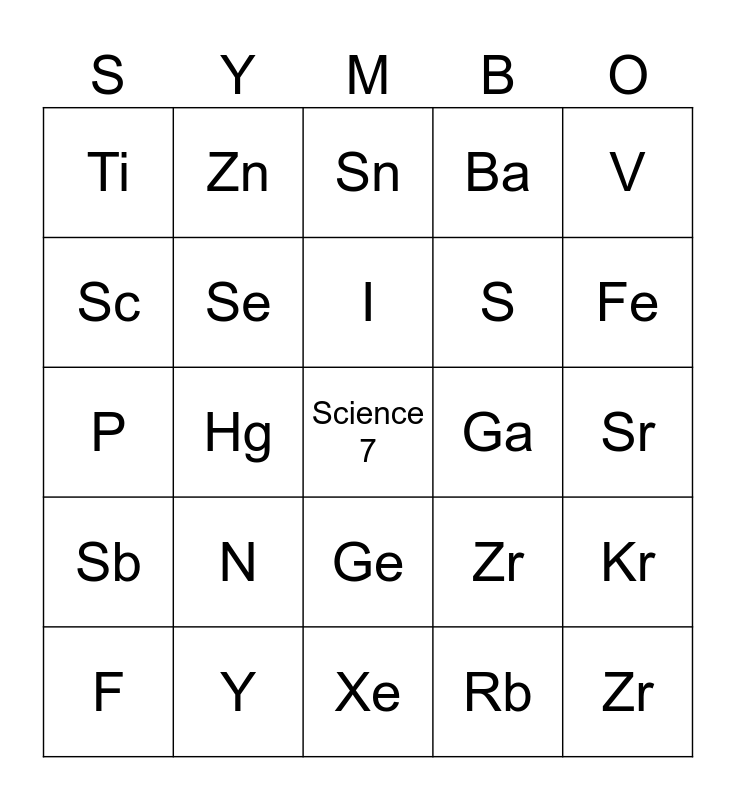 | S | Y | M | B | O |
|---|---|---|---|---|
| Ti | Zn | Sn | Ba | V |
| Sc | Se | I | S | Fe |
| P | Hg | Science 7 | Ga | Sr |
| Sb | N | Ge | Zr | Kr |
| F | Y | Xe | Rb | Zr |